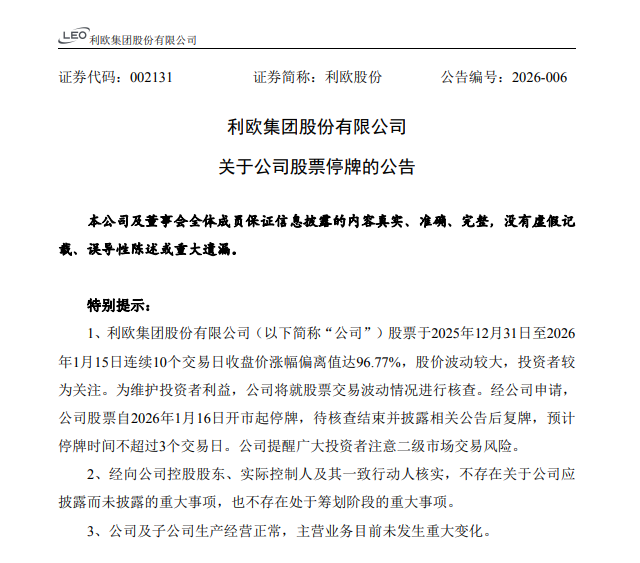 LEO 利欧集团股份有限公司

证券代码：002131　　　　证券简称：利欧股份　　　　公告编号：2026-006

利欧集团股份有限公司

关于公司股票停牌的公告

本公司及董事会全体成员保证信息披露的内容真实、准确、完整，没有虚假记载、误导性陈述或重大遗漏。

特别提示：

1、利欧集团股份有限公司（以下简称“公司”）股票于2025年12月31日至2026年1月15日连续10个交易日收盘价涨幅偏离值达96.77%，股价波动较大，投资者较为关注。为维护投资者利益，公司将就股票交易波动情况进行核查。经公司申请，公司股票自2026年1月16日开市起停牌，待核查结束并披露相关公告后复牌，预计停牌时间不超过3个交易日。公司提醒广大投资者注意二级市场交易风险。

2、经向公司控股股东、实际控制人及其一致行动人核实，不存在关于公司应披露而未披露的重大事项，也不存在处于筹划阶段的重大事项。

3、公司及子公司生产经营正常，主营业务目前未发生重大变化。